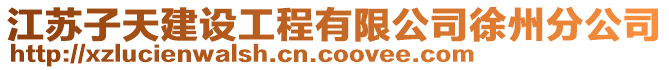 江苏子天建设工程有限公司徐州分公司
http://xzlucienwalsh.cn.coovee.com